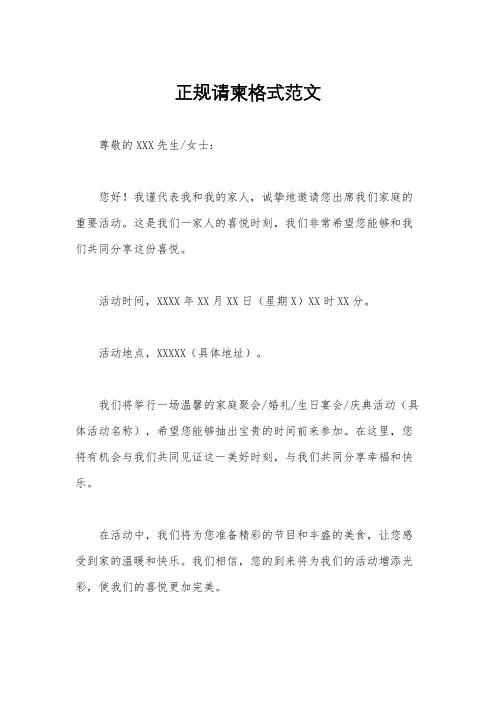 正规请柬格式范文

尊敬的XXX先生/女士：

您好！我谨代表我和我的家人，诚挚地邀请您出席我们家庭的重要活动。这是我们一家人的喜悦时刻，我们非常希望您能够和我们共同分享这份喜悦。

活动时间，XXXX年XX月XX日（星期X）XX时XX分。

活动地点，XXXXX（具体地址）。

我们将举行一场温馨的家庭聚会/婚礼/生日宴会/庆典活动（具体活动名称），希望您能够抽出宝贵的时间前来参加。在这里，您将有机会与我们共同见证这一美好时刻，与我们共同分享幸福和快乐。

在活动中，我们将为您准备精彩的节目和丰盛的美食，让您感受到家的温暖和快乐。我们相信，您的到来将为我们的活动增添光彩，使我们的喜悦更加完美。